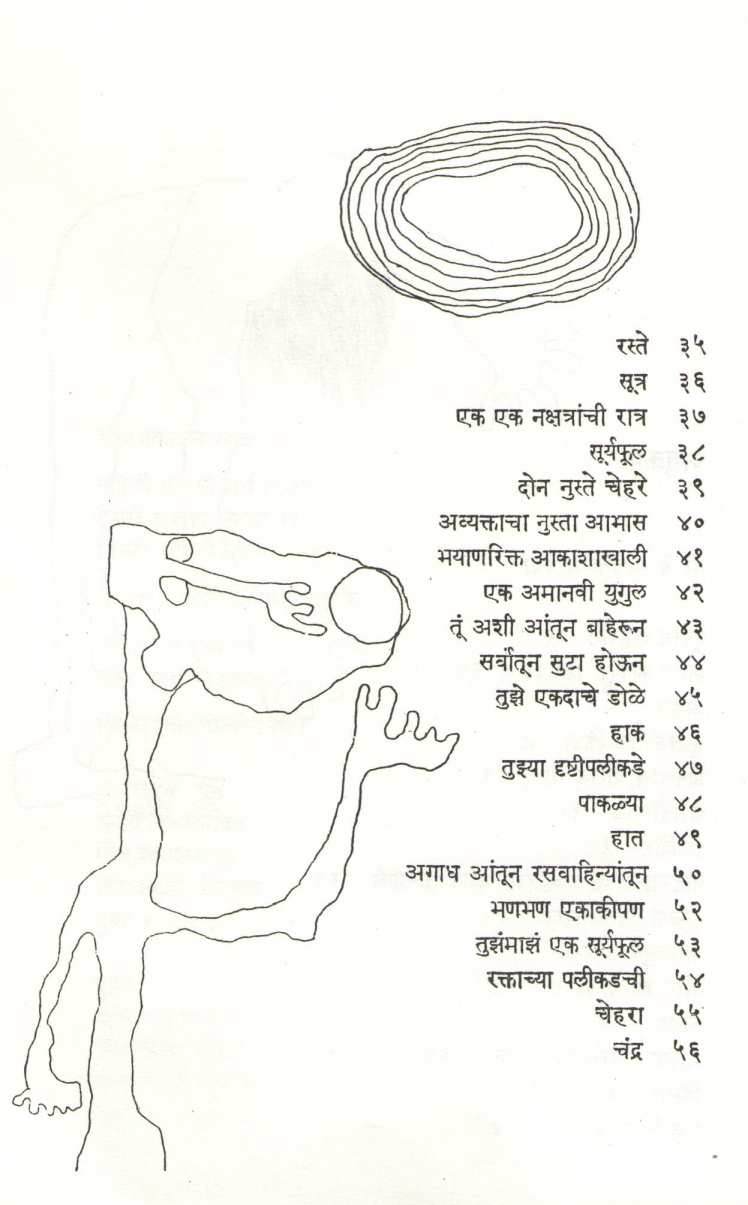 रस्ते ३५
सूत्र ३६
एक एक नक्षत्रांची रात्र ३७
सूर्यफूल ३८
दोन नुस्ते चेहरे ३९
अव्यक्ताचा नुस्ता आभास ४०
भयाणरिक्त आकाशाखाली ४१
एक अमानवी युगुल ४२
तूं अशी आंतून बाहेरून ४३
सर्वांतून सुटा होऊन ४४
तुझे एकदाचे डोळे ४५
हाक ४६
तुझ्या दृष्टीपलीकडे ४७
पाकळ्या ४८
हात ४९
अगाध आंतून रसवाहिन्यांतून ५०
भणभण एकाकीपण ५२
तुझंमाझं एक सूर्यफूल ५३
रक्ताच्या पलीकडची ५४
चेहरा ५५
चंद्र ५६